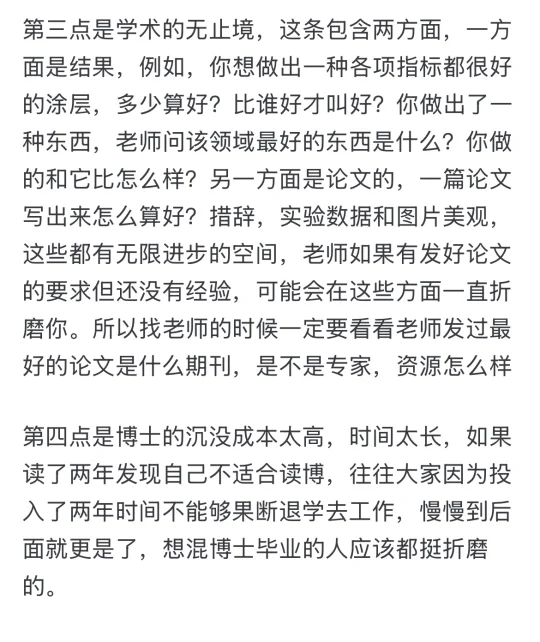 第三点是学术的无止境，这条包含两方面，一方面是结果，例如，你想做出一种各项指标都很好的涂层，多少算好？比谁好才叫好？你做出了一种东西，老师问该领域最好的东西是什么？你做的和它比怎么样？另一方面是论文的，一篇论文写出来怎么算好？措辞，实验数据和图片美观，这些都有无限进步的空间，老师如果有发好论文的要求但还没有经验，可能会在这些方面一直折磨你。所以找老师的时候一定要看看老师发过最好的论文是什么期刊，是不是专家，资源怎么样

第四点是博士的沉没成本太高，时间太长，如果读了两年发现自己不适合读博，往往大家因为投入了两年时间不能够果断退学去工作，慢慢到后面就更是了，想混博士毕业的人应该都挺折磨的。